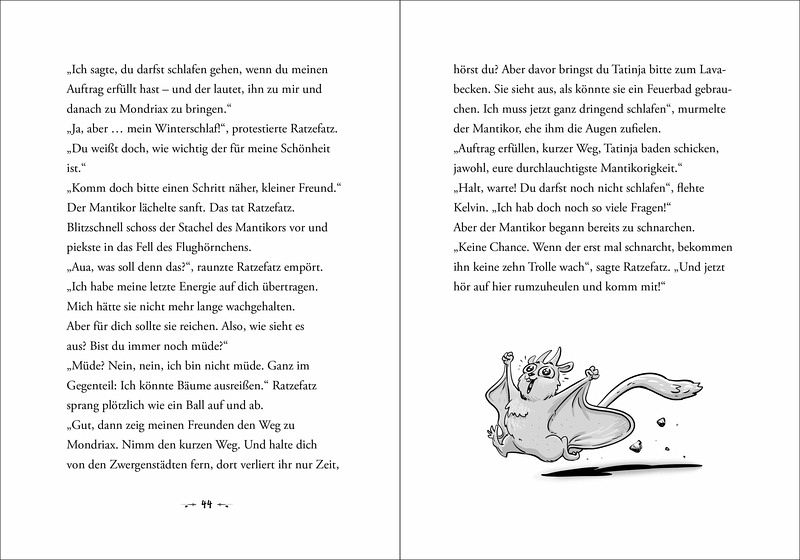 „Ich sagte, du darfst schlafen gehen, wenn du meinen Auftrag erfüllt hast – und der lautet, ihn zu mir und danach zu Mondriax zu bringen.“
„Ja, aber … mein Winterschlaf!“, protestierte Ratzefatz. „Du weißt doch, wie wichtig der für meine Schönheit ist.“
„Komm doch bitte einen Schritt näher, kleiner Freund.“ Der Mantikor lächelte sanft. Das tat Ratzefatz. Blitzschnell schoss der Stachel des Mantikors vor und piekste in das Fell des Flughörnchens.
„Aua, was soll denn das?“, raunzte Ratzefatz empört.
„Ich habe meine letzte Energie auf dich übertragen. Mich hätte sie nicht mehr lange wachgehalten. Aber für dich sollte sie reichen. Also, wie sieht es aus? Bist du immer noch müde?“
„Müde? Nein, nein, ich bin nicht müde. Ganz im Gegenteil: Ich könnte Bäume ausreißen.“ Ratzefatz sprang plötzlich wie ein Ball auf und ab.
„Gut, dann zeig meinen Freunden den Weg zu Mondriax. Nimm den kurzen Weg. Und halte dich von den Zwergenstädten fern, dort verliert ihr nur Zeit,

44

hörst du? Aber davor bringst du Tatinja bitte zum Lavabecken. Sie sieht aus, als könnte sie ein Feuerbad gebrauchen. Ich muss jetzt ganz dringend schlafen“, murmelte der Mantikor, ehe ihm die Augen zufielen.
„Auftrag erfüllen, kurzer Weg, Tatinja baden schicken, jawohl, eure durchlauchtigste Mantikorigkeit.“
„Halt, warte! Du darfst noch nicht schlafen“, flehte Kelvin. „Ich hab doch noch so viele Fragen!“
Aber der Mantikor begann bereits zu schnarchen.
„Keine Chance. Wenn der erst mal schnarcht, bekommen ihn keine zehn Trolle wach“, sagte Ratzefatz. „Und jetzt hör auf hier rumzuheulen und komm mit!“